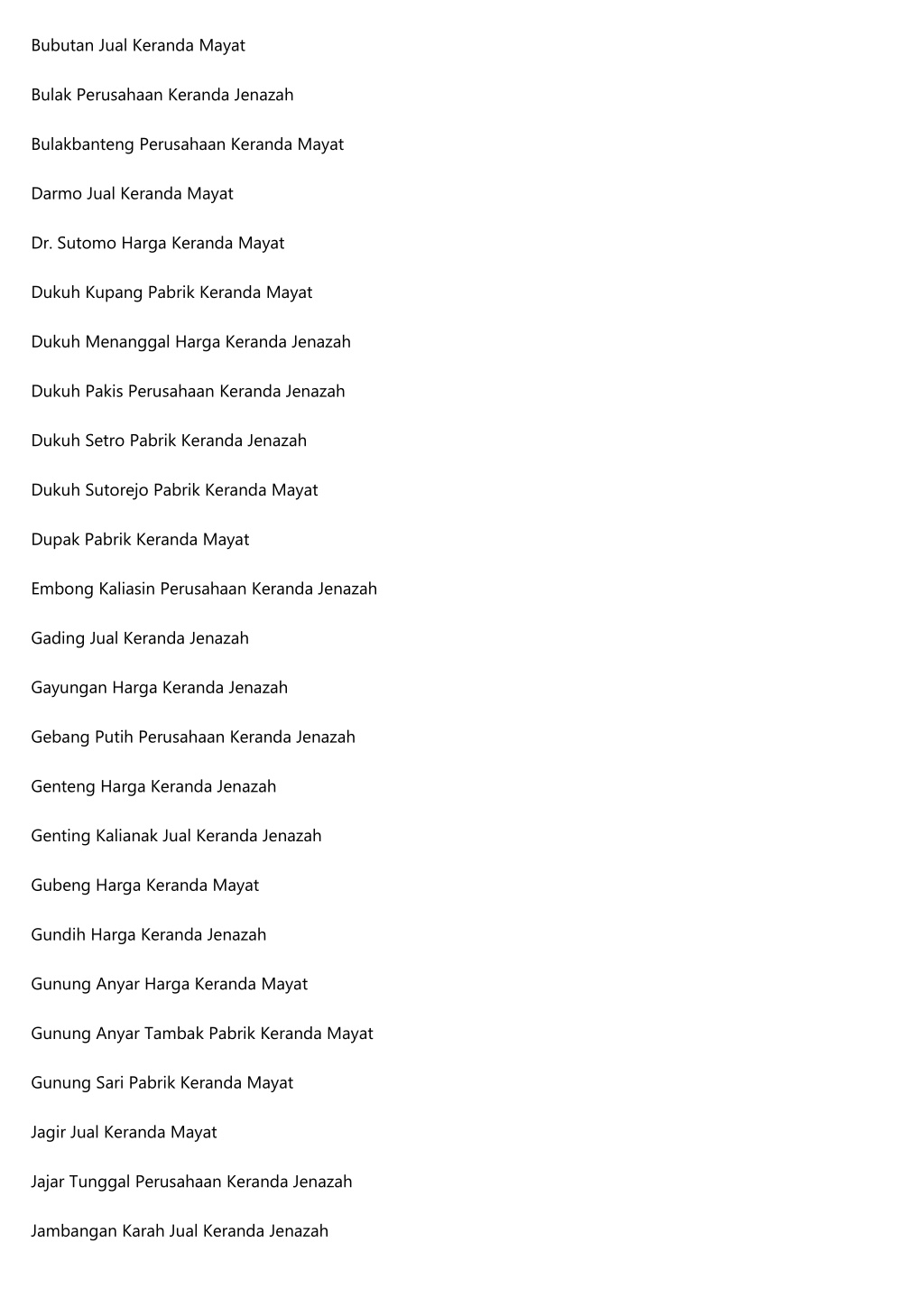 Bubutan Jual Keranda Mayat

Bulak Perusahaan Keranda Jenazah

Bulakbanteng Perusahaan Keranda Mayat

Darmo Jual Keranda Mayat

Dr. Sutomo Harga Keranda Mayat

Dukuh Kupang Pabrik Keranda Mayat

Dukuh Menanggal Harga Keranda Jenazah

Dukuh Pakis Perusahaan Keranda Jenazah

Dukuh Setro Pabrik Keranda Jenazah

Dukuh Sutorejo Pabrik Keranda Mayat

Dupak Pabrik Keranda Mayat

Embong Kaliasin Perusahaan Keranda Jenazah

Gading Jual Keranda Jenazah

Gayungan Harga Keranda Jenazah

Gebang Putih Perusahaan Keranda Jenazah

Genteng Harga Keranda Jenazah

Genting Kalianak Jual Keranda Jenazah

Gubeng Harga Keranda Mayat

Gundih Harga Keranda Jenazah

Gunung Anyar Harga Keranda Mayat

Gunung Anyar Tambak Pabrik Keranda Mayat

Gunung Sari Pabrik Keranda Mayat

Jagir Jual Keranda Mayat

Jajar Tunggal Perusahaan Keranda Jenazah

Jambangan Karah Jual Keranda Jenazah